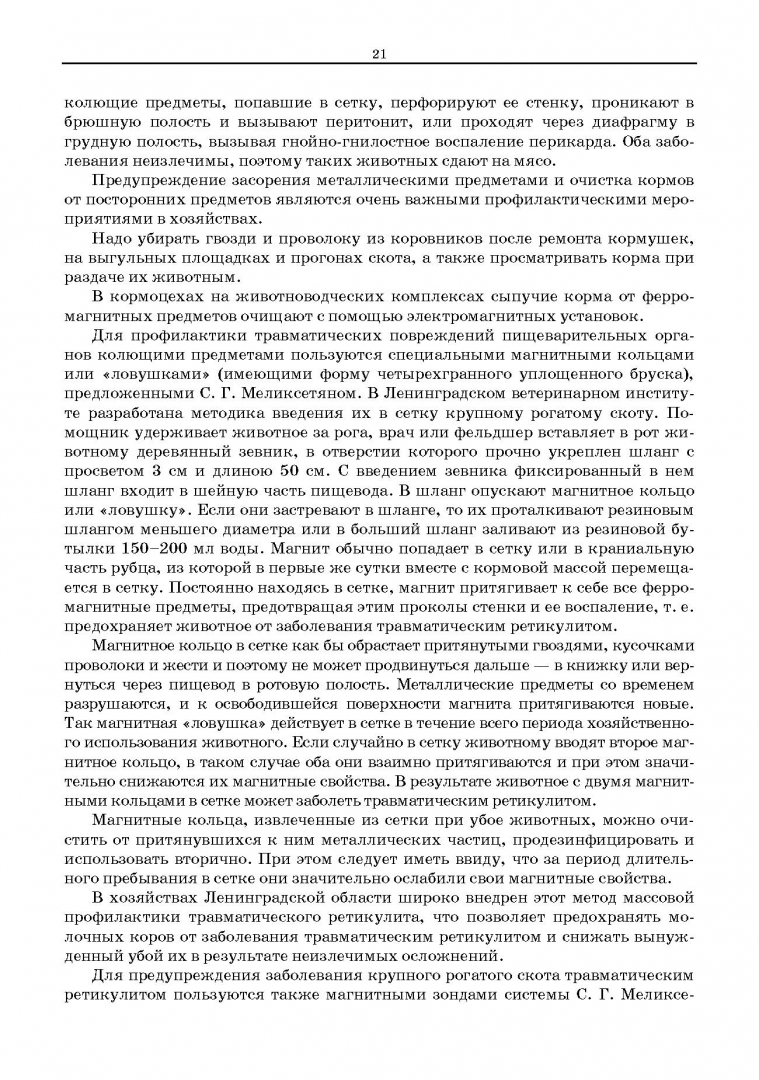 21

колющие предметы, попавшие в сетку, перфорируют ее стенку, проникают в брюшную полость и вызывают перитонит, или проходят через диафрагму в грудную полость, вызывая гнойно-гнилостное воспаление перикарда. Оба заболевания неизлечимы, поэтому таких животных сдают на мясо.

Предупреждение засорения металлическими предметами и очистка кормов от посторонних предметов являются очень важными профилактическими мероприятиями в хозяйствах.

Надо убирать гвозди и проволоку из коровников после ремонта кормушек, на выгульных площадках и прогонах скота, а также просматривать корма при раздаче их животным.

В кормоцехах на животноводческих комплексах сыпучие корма от ферромагнитных предметов очищают с помощью электромагнитных установок.

Для профилактики травматических повреждений пищеварительных органов колющими предметами пользуются специальными магнитными кольцами или «ловушками» (имеющими форму четырехгранного уплощенного бруска), предложенными С. Г. Меликсетяном. В Ленинградском ветеринарном институте разработана методика введения их в сетку крупному рогатому скоту. Помощник удерживает животное за рога, врач или фельдшер вставляет в рот животному деревянный зевник, в отверстии которого прочно укреплен шланг с просветом 3 см и длиною 50 см. С введением зевника фиксированный в нем шланг входит в шейную часть пищевода. В шланг опускают магнитное кольцо или «ловушку». Если они застревают в шланге, то их проталкивают резиновым шлангом меньшего диаметра или в больший шланг заливают из резиновой бутылки 150–200 мл воды. Магнит обычно попадает в сетку или в краниальную часть рубца, из которой в первые же сутки вместе с кормовой массой перемещается в сетку. Постоянно находясь в сетке, магнит притягивает к себе все ферромагнитные предметы, предотвращая этим проколы стенки и ее воспаление, т. е. предохраняет животное от заболевания травматическим ретикулитом.

Магнитное кольцо в сетке как бы обрастает притянутыми гвоздями, кусочками проволоки и жести и поэтому не может продвинуться дальше — в книжку или вернуться через пищевод в ротовую полость. Металлические предметы со временем разрушаются, и к освободившейся поверхности магнита притягиваются новые. Так магнитная «ловушка» действует в сетке в течение всего периода хозяйственного использования животного. Если случайно в сетку животному вводят второе магнитное кольцо, в таком случае оба они взаимно притягиваются и при этом значительно снижаются их магнитные свойства. В результате животное с двумя магнитными кольцами в сетке может заболеть травматическим ретикулитом.

Магнитные кольца, извлеченные из сетки при убое животных, можно очистить от притянувшихся к ним металлических частиц, продезинфицировать и использовать вторично. При этом следует иметь ввиду, что за период длительного пребывания в сетке они значительно ослабили свои магнитные свойства.

В хозяйствах Ленинградской области широко внедрен этот метод массовой профилактики травматического ретикулита, что позволяет предохранять молочных коров от заболевания травматическим ретикулитом и снижать вынужденный убой их в результате неизлечимых осложнений.

Для предупреждения заболевания крупного рогатого скота травматическим ретикулитом пользуются также магнитными зондами системы С. Г. Меликсе-